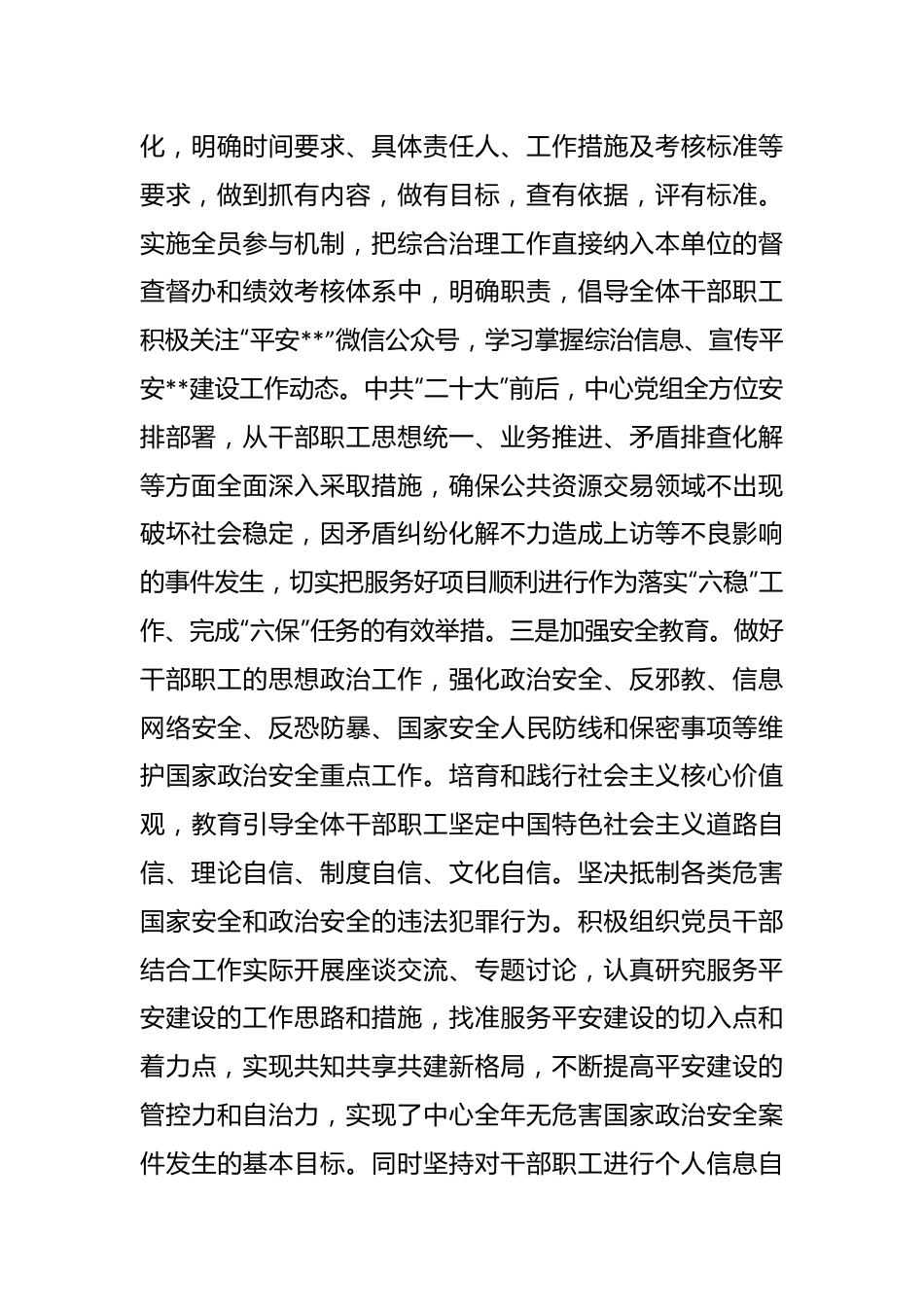 化，明确时间要求、具体责任人、工作措施及考核标准等要求，做到抓有内容，做有目标，查有依据，评有标准。实施全员参与机制，把综合治理工作直接纳入本单位的督查督办和绩效考核体系中，明确职责，倡导全体干部职工积极关注“平安**”微信公众号，学习掌握综治信息、宣传平安**建设工作动态。中共“二十大”前后，中心党组全方位安排部署，从干部职工思想统一、业务推进、矛盾排查化解等方面全面深入采取措施，确保公共资源交易领域不出现破坏社会稳定，因矛盾纠纷化解不力造成上访等不良影响的事件发生，切实把服务好项目顺利进行作为落实“六稳”工作、完成“六保”任务的有效举措。三是加强安全教育。做好干部职工的思想政治工作，强化政治安全、反邪教、信息网络安全、反恐防暴、国家安全人民防线和保密事项等维护国家政治安全重点工作。培育和践行社会主义核心价值观，教育引导全体干部职工坚定中国特色社会主义道路自信、理论自信、制度自信、文化自信。坚决抵制各类危害国家安全和政治安全的违法犯罪行为。积极组织党员干部结合工作实际开展座谈交流、专题讨论，认真研究服务平安建设的工作思路和措施，找准服务平安建设的切入点和着力点，实现共知共享共建新格局，不断提高平安建设的管控力和自治力，实现了中心全年无危害国家政治安全案件发生的基本目标。同时坚持对干部职工进行个人信息自